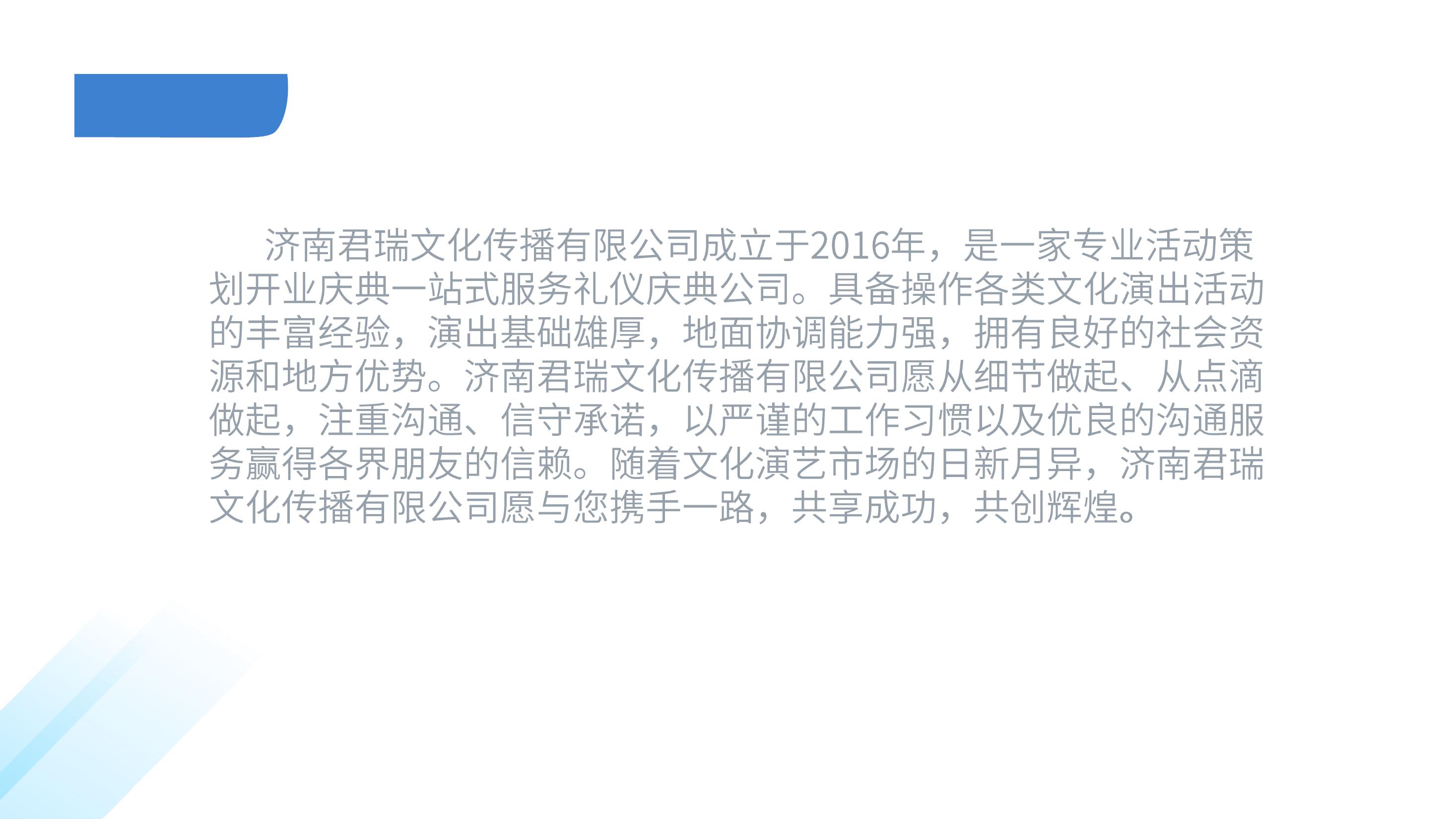 济南君瑞文化传播有限公司成立于2016年，是一家专业活动策划开业庆典一站式服务礼仪庆典公司。具备操作各类文化演出活动的丰富经验，演出基础雄厚，地面协调能力强，拥有良好的社会资源和地方优势。济南君瑞文化传播有限公司愿从细节做起、从点滴做起，注重沟通、信守承诺，以严谨的工作习惯以及优良的沟通服务赢得各界朋友的信赖。随着文化演艺市场的日新月异，济南君瑞文化传播有限公司愿与您携手一路，共享成功，共创辉煌。